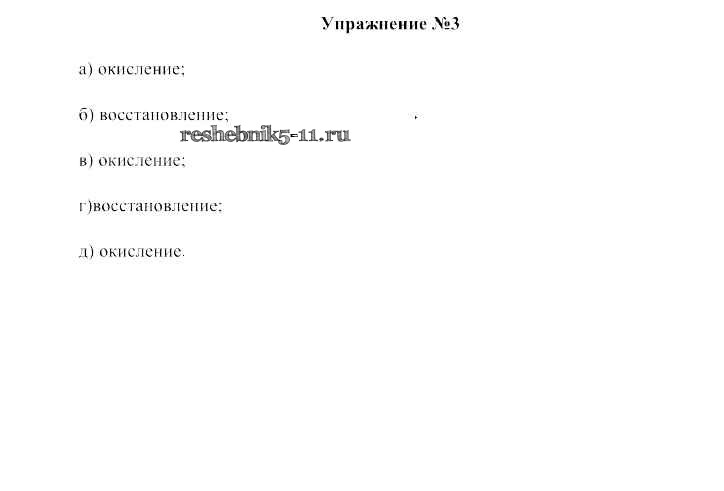 Упражнение №3

а) окисление;

б) восстановление;

reshebnik5-11.ru

в) окисление;

г)восстановление;

д) окисление.